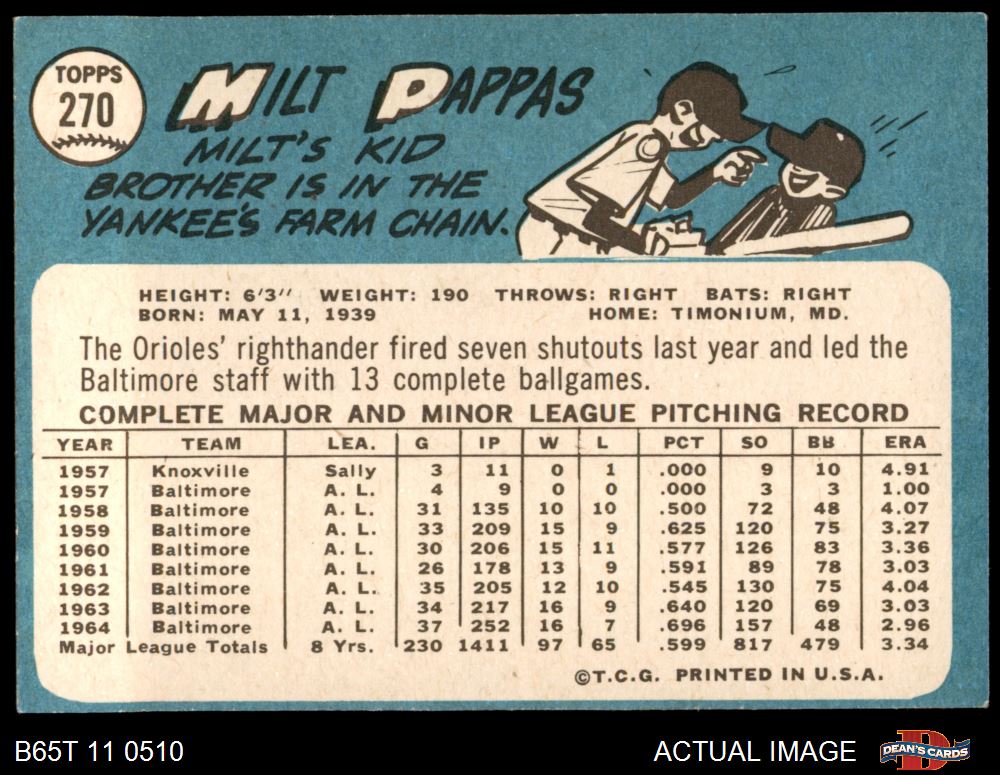 TOPPS
270

MILT PAPPAS

MILT'S KID BROTHER IS IN THE YANKEE'S FARM CHAIN.

HEIGHT: 6'3" WEIGHT: 190 THROWS: RIGHT BATS: RIGHT
BORN: MAY 11, 1939 HOME: TIMONIUM, MD.

The Orioles' righthander fired seven shutouts last year and led the Baltimore staff with 13 complete ballgames.

COMPLETE MAJOR AND MINOR LEAGUE PITCHING RECORD

| YEAR | TEAM | LEA. | G | IP | W | L | PCT | SO | BB | ERA |
|---|---|---|---|---|---|---|---|---|---|---|
| 1957 | Knoxville | Sally | 3 | 11 | 0 | 1 | .000 | 9 | 10 | 4.91 |
| 1957 | Baltimore | A. L. | 4 | 9 | 0 | 0 | .000 | 3 | 3 | 1.00 |
| 1958 | Baltimore | A. L. | 31 | 135 | 10 | 10 | .500 | 72 | 48 | 4.07 |
| 1959 | Baltimore | A. L. | 33 | 209 | 15 | 9 | .625 | 120 | 75 | 3.27 |
| 1960 | Baltimore | A. L. | 30 | 206 | 15 | 11 | .577 | 126 | 83 | 3.36 |
| 1961 | Baltimore | A. L. | 26 | 178 | 13 | 9 | .591 | 89 | 78 | 3.03 |
| 1962 | Baltimore | A. L. | 35 | 205 | 12 | 10 | .545 | 130 | 75 | 4.04 |
| 1963 | Baltimore | A. L. | 34 | 217 | 16 | 9 | .640 | 120 | 69 | 3.03 |
| 1964 | Baltimore | A. L. | 37 | 252 | 16 | 7 | .696 | 157 | 48 | 2.96 |
| Major League Totals | | 8 Yrs. | 230 | 1411 | 97 | 65 | .599 | 817 | 479 | 3.34 |

©T.C.G. PRINTED IN U.S.A.

B65T 11 0510

ACTUAL IMAGE

DEAN'S CARDS